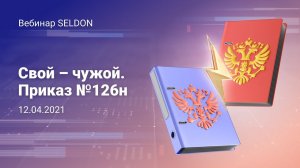 Вебинар SELDON

Свой – чужой.
Приказ №126н

12.04.2021